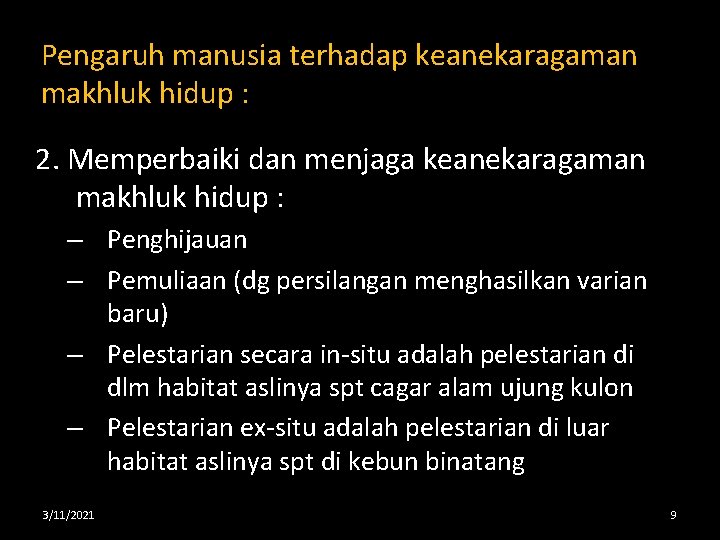 Pengaruh manusia terhadap keanekaragaman makhluk hidup :

2. Memperbaiki dan menjaga keanekaragaman makhluk hidup :

– Penghijauan
– Pemuliaan (dg persilangan menghasilkan varian baru)
– Pelestarian secara in-situ adalah pelestarian di dlm habitat aslinya spt cagar alam ujung kulon
– Pelestarian ex-situ adalah pelestarian di luar habitat aslinya spt di kebun binatang

3/11/2021

9